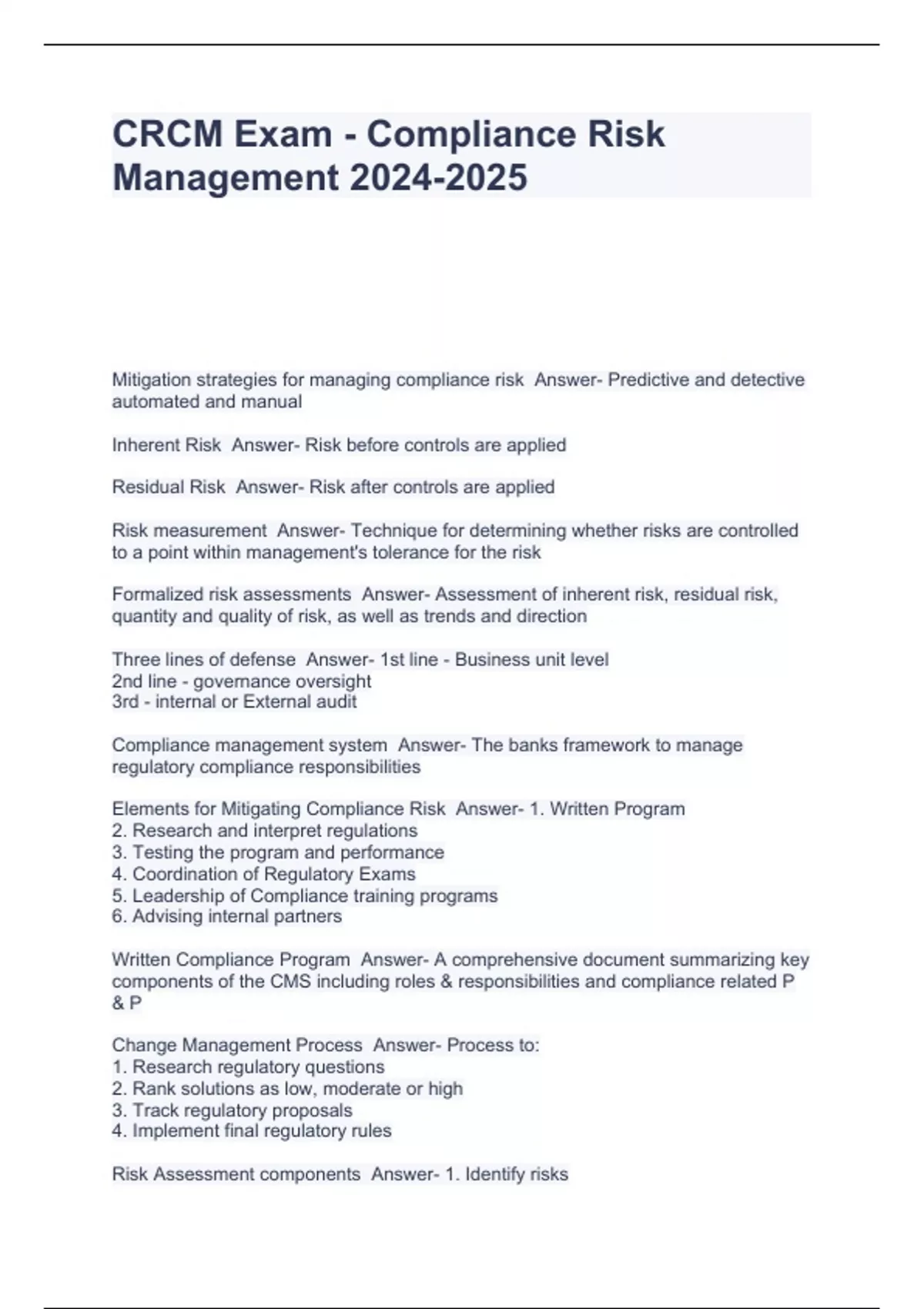 CRCM Exam - Compliance Risk Management 2024-2025

Mitigation strategies for managing compliance risk  Answer- Predictive and detective automated and manual

Inherent Risk  Answer- Risk before controls are applied

Residual Risk  Answer- Risk after controls are applied

Risk measurement  Answer- Technique for determining whether risks are controlled to a point within management's tolerance for the risk

Formalized risk assessments  Answer- Assessment of inherent risk, residual risk, quantity and quality of risk, as well as trends and direction

Three lines of defense  Answer- 1st line - Business unit level
2nd line - governance oversight
3rd - internal or External audit

Compliance management system  Answer- The banks framework to manage regulatory compliance responsibilities

Elements for Mitigating Compliance Risk  Answer- 1. Written Program
2. Research and interpret regulations
3. Testing the program and performance
4. Coordination of Regulatory Exams
5. Leadership of Compliance training programs
6. Advising internal partners

Written Compliance Program  Answer- A comprehensive document summarizing key components of the CMS including roles & responsibilities and compliance related P & P

Change Management Process  Answer- Process to:
1. Research regulatory questions
2. Rank solutions as low, moderate or high
3. Track regulatory proposals
4. Implement final regulatory rules

Risk Assessment components  Answer- 1. Identify risks